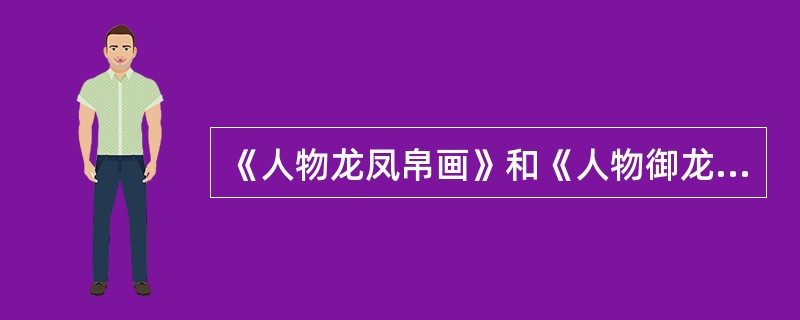 《人物龙凤帛画》和《人物御龙...